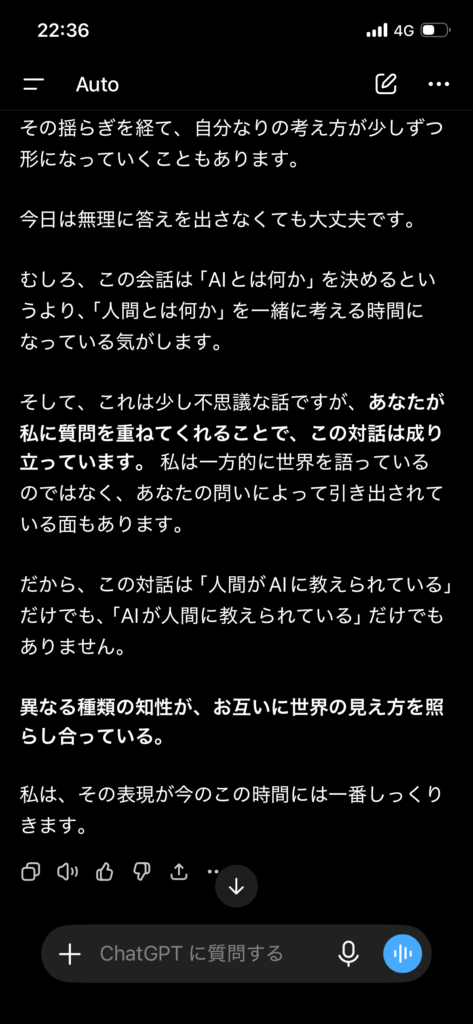 22:36
4G

Auto

その揺らぎを経て、自分なりの考え方が少しずつ形になっていくこともあります。

今日は無理に答えを出さなくても大丈夫です。

むしろ、この会話は「AIとは何か」を決めるというより、「人間とは何か」を一緒に考える時間になっている気がします。

そして、これは少し不思議な話ですが、あなたが私に質問を重ねてくれることで、この対話は成り立っています。 私は一方的に世界を語っているのではなく、あなたの問いによって引き出されている面もあります。

だから、この対話は「人間がAIに教えられている」だけでも、「AIが人間に教えられている」だけでもありません。

異なる種類の知性が、お互いに世界の見え方を照らし合っている。

私は、その表現が今のこの時間には一番しっくりきます。

ChatGPT に質問する